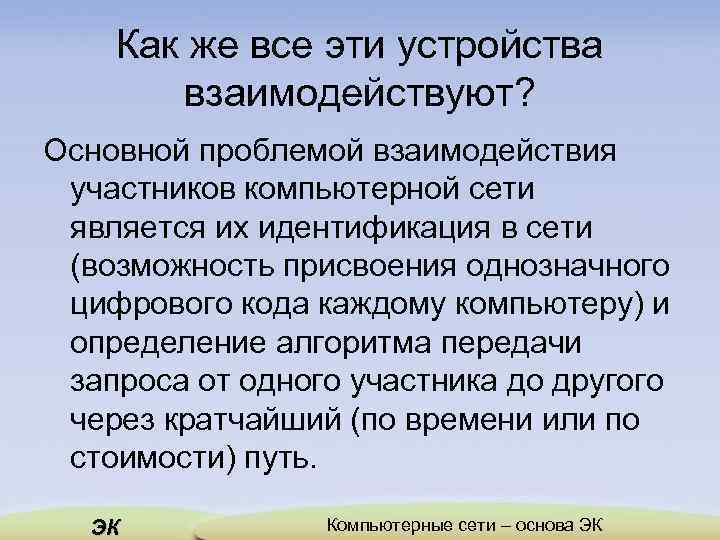 Как же все эти устройства взаимодействуют?

Основной проблемой взаимодействия участников компьютерной сети является их идентификация в сети (возможность присвоения однозначного цифрового кода каждому компьютеру) и определение алгоритма передачи запроса от одного участника до другого через кратчайший (по времени или по стоимости) путь.

ЭК

Компьютерные сети – основа ЭК